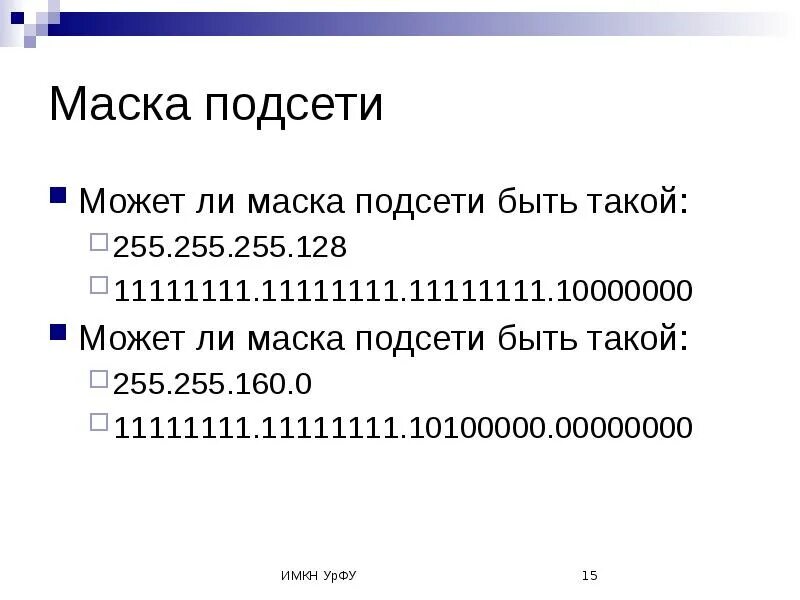 Маска подсети

Может ли маска подсети быть такой:

255.255.255.128

11111111.11111111.11111111.10000000

Может ли маска подсети быть такой:

255.255.160.0

11111111.11111111.10100000.00000000

ИМКН УрФУ

15